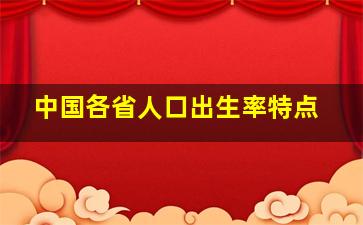 中国各省人口出生率特点